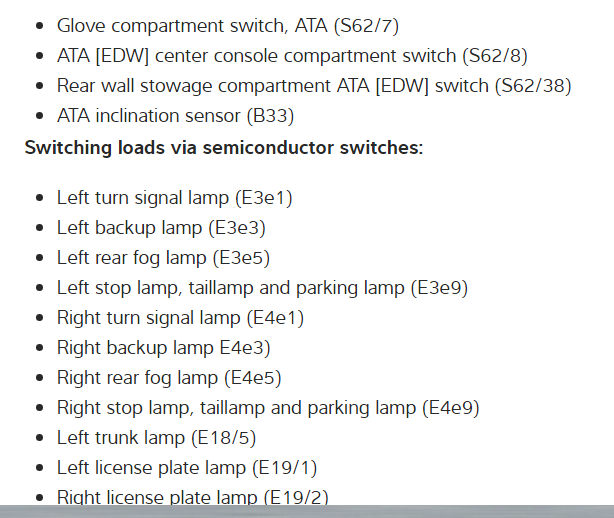 - Glove compartment switch, ATA (S62/7)
- ATA [EDW] center console compartment switch (S62/8)
- Rear wall stowage compartment ATA [EDW] switch (S62/38)
- ATA inclination sensor (B33)

**Switching loads via semiconductor switches:**

- Left turn signal lamp (E3e1)
- Left backup lamp (E3e3)
- Left rear fog lamp (E3e5)
- Left stop lamp, taillamp and parking lamp (E3e9)
- Right turn signal lamp (E4e1)
- Right backup lamp E4e3)
- Right rear fog lamp (E4e5)
- Right stop lamp, taillamp and parking lamp (E4e9)
- Left trunk lamp (E18/5)
- Left license plate lamp (E19/1)
- Right license plate lamp (E19/2)